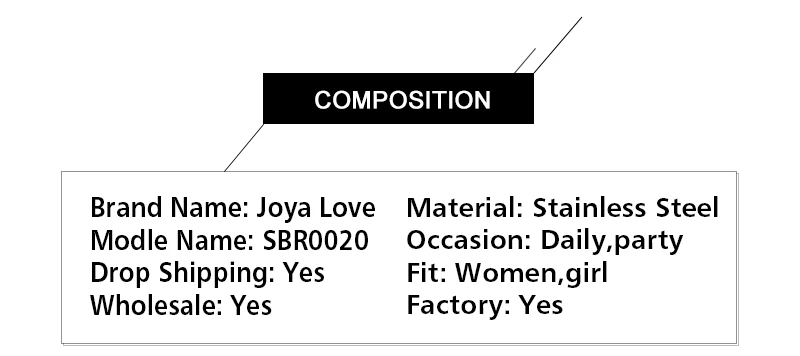 COMPOSITION

Brand Name: Joya Love
Modle Name: SBR0020
Drop Shipping: Yes
Wholesale: Yes

Material: Stainless Steel
Occasion: Daily,party
Fit: Women,girl
Factory: Yes